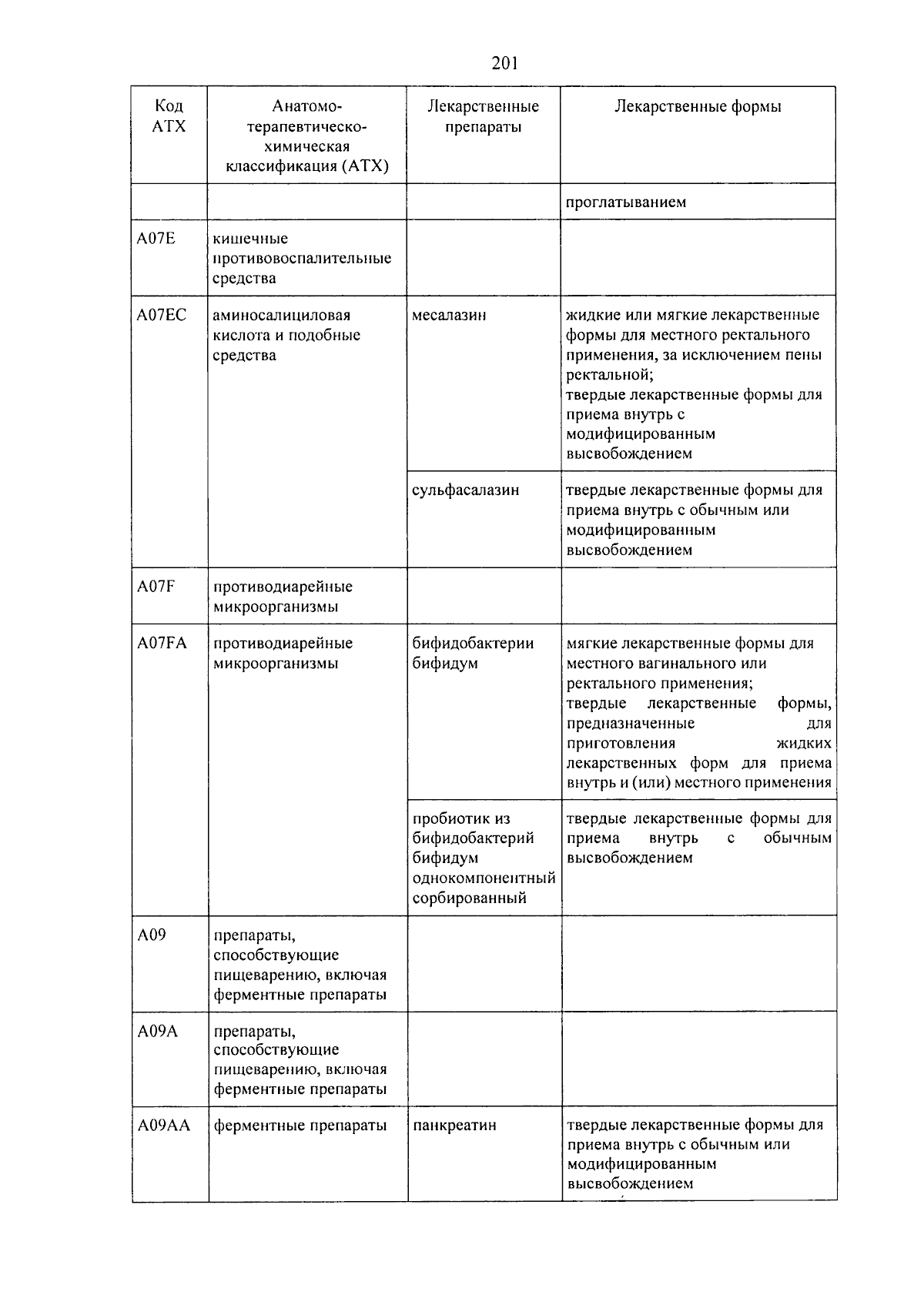 201

| Код АТХ | Анатомо-терапевтическо-химическая классификация (АТХ) | Лекарственные препараты | Лекарственные формы |
|---|---|---|---|
| | | | проглатыванием |
| A07E | кишечные противовоспалительные средства | | |
| A07EC | аминосалициловая кислота и подобные средства | месалазин | жидкие или мягкие лекарственные формы для местного ректального применения, за исключением пены ректальной; твердые лекарственные формы для приема внутрь с модифицированным высвобождением |
| | | сульфасалазин | твердые лекарственные формы для приема внутрь с обычным или модифицированным высвобождением |
| A07F | противодиарейные микроорганизмы | | |
| A07FA | противодиарейные микроорганизмы | бифидобактерии бифидум | мягкие лекарственные формы для местного вагинального или ректального применения; твердые лекарственные формы, предназначенные для приготовления жидких лекарственных форм для приема внутрь и (или) местного применения |
| | | пробиотик из бифидобактерий бифидум однокомпонентный сорбированный | твердые лекарственные формы для приема внутрь с обычным высвобождением |
| A09 | препараты, способствующие пищеварению, включая ферментные препараты | | |
| A09A | препараты, способствующие пищеварению, включая ферментные препараты | | |
| A09AA | ферментные препараты | панкреатин | твердые лекарственные формы для приема внутрь с обычным или модифицированным высвобождением |